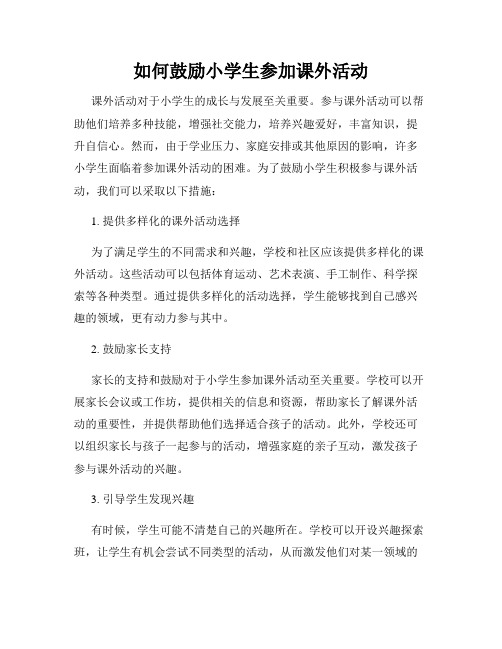 如何鼓励小学生参加课外活动

课外活动对于小学生的成长与发展至关重要。参与课外活动可以帮助他们培养多种技能，增强社交能力，培养兴趣爱好，丰富知识，提升自信心。然而，由于学业压力、家庭安排或其他原因的影响，许多小学生面临着参加课外活动的困难。为了鼓励小学生积极参与课外活动，我们可以采取以下措施：

1. 提供多样化的课外活动选择

为了满足学生的不同需求和兴趣，学校和社区应该提供多样化的课外活动。这些活动可以包括体育运动、艺术表演、手工制作、科学探索等各种类型。通过提供多样化的活动选择，学生能够找到自己感兴趣的领域，更有动力参与其中。

2. 鼓励家长支持

家长的支持和鼓励对于小学生参加课外活动至关重要。学校可以开展家长会议或工作坊，提供相关的信息和资源，帮助家长了解课外活动的重要性，并提供帮助他们选择适合孩子的活动。此外，学校还可以组织家长与孩子一起参与的活动，增强家庭的亲子互动，激发孩子参与课外活动的兴趣。

3. 引导学生发现兴趣

有时候，学生可能不清楚自己的兴趣所在。学校可以开设兴趣探索班，让学生有机会尝试不同类型的活动，从而激发他们对某一领域的